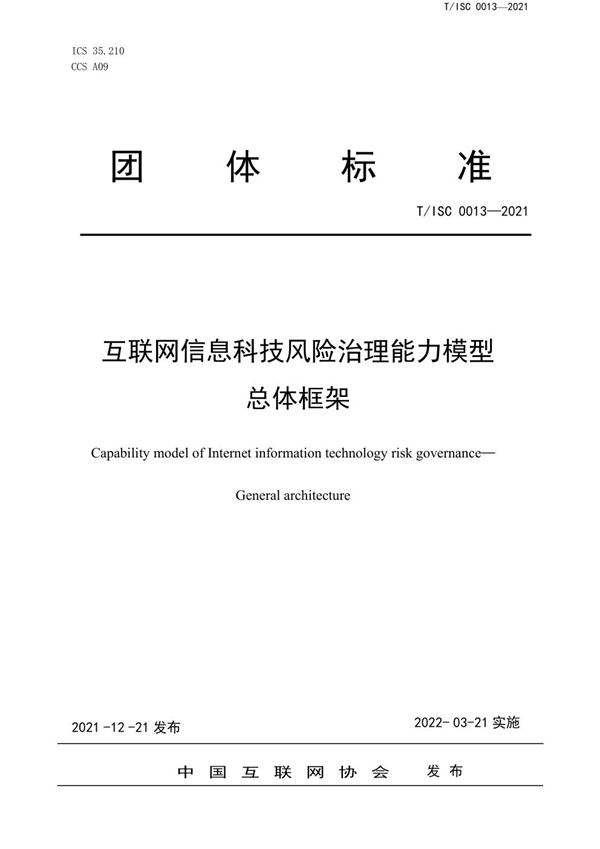 T/ISC 0013—2021

ICS 35.210
CCS A09

团 体 标 准

T/ISC 0013—2021

互联网信息科技风险治理能力模型
总体框架

Capability model of Internet information technology risk governance—
General architecture

2021 -12 -21 发布

2022- 03-21 实施

中 国 互 联 网 协 会 发 布